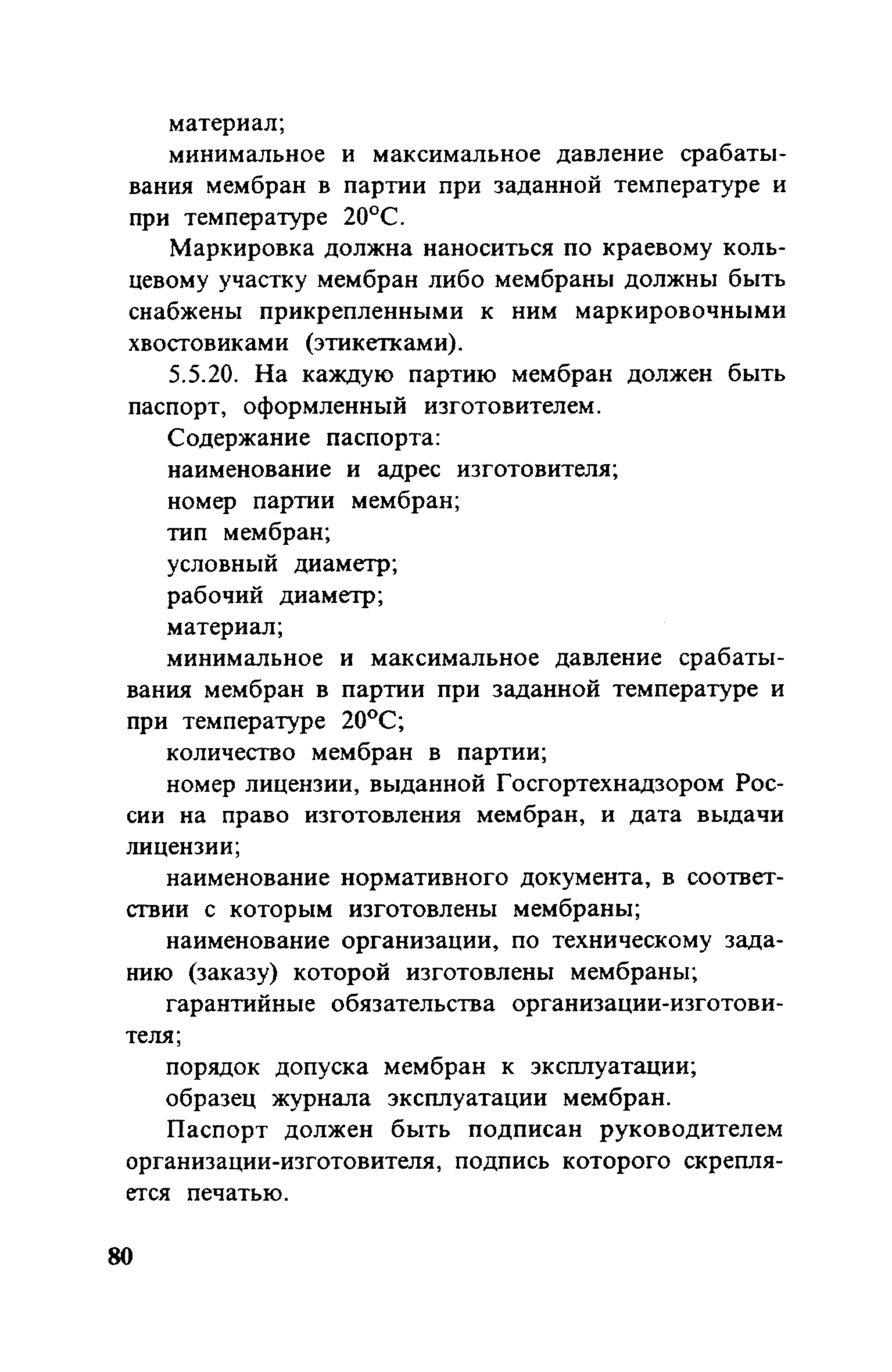 материал;

минимальное и максимальное давление срабатывания мембран в партии при заданной температуре и при температуре 20°С.

Маркировка должна наноситься по краевому кольцевому участку мембран либо мембраны должны быть снабжены прикрепленными к ним маркировочными хвостовиками (этикетками).

5.5.20. На каждую партию мембран должен быть паспорт, оформленный изготовителем.

Содержание паспорта:

наименование и адрес изготовителя;

номер партии мембран;

тип мембран;

условный диаметр;

рабочий диаметр;

материал;

минимальное и максимальное давление срабатывания мембран в партии при заданной температуре и при температуре 20°С;

количество мембран в партии;

номер лицензии, выданной Госгортехнадзором России на право изготовления мембран, и дата выдачи лицензии;

наименование нормативного документа, в соответствии с которым изготовлены мембраны;

наименование организации, по техническому заданию (заказу) которой изготовлены мембраны;

гарантийные обязательства организации-изготовителя;

порядок допуска мембран к эксплуатации;

образец журнала эксплуатации мембран.

Паспорт должен быть подписан руководителем организации-изготовителя, подпись которого скрепляется печатью.

80